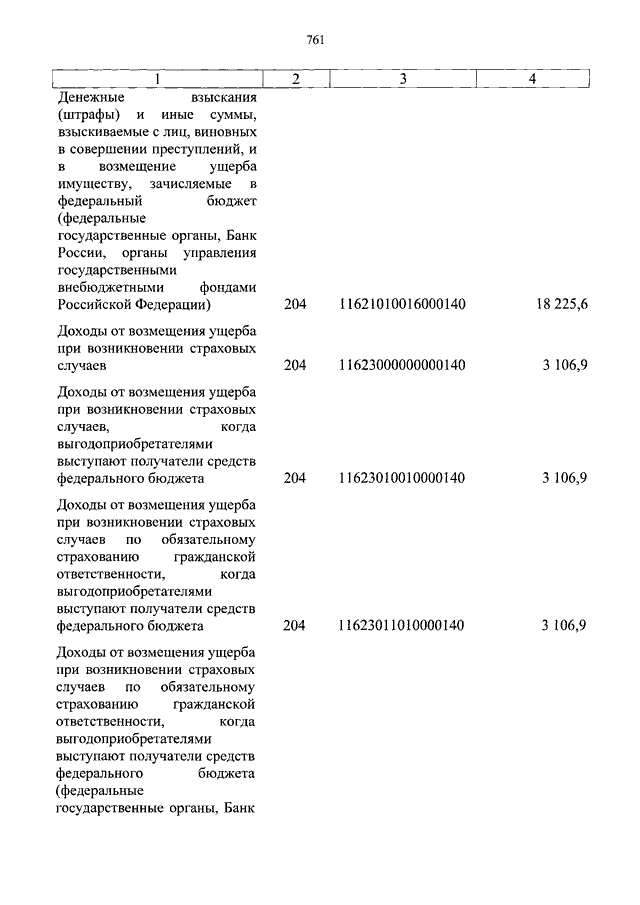 761

| 1 | 2 | 3 | 4 |
|---|---|---|---|
| Денежные взыскания (штрафы) и иные суммы, взыскиваемые с лиц, виновных в совершении преступлений, и в возмещение ущерба имуществу, зачисляемые в федеральный бюджет (федеральные государственные органы, Банк России, органы управления государственными внебюджетными фондами Российской Федерации) | 204 | 11621010016000140 | 18 225,6 |
| Доходы от возмещения ущерба при возникновении страховых случаев | 204 | 11623000000000140 | 3 106,9 |
| Доходы от возмещения ущерба при возникновении страховых случаев, когда выгодоприобретателями выступают получатели средств федерального бюджета | 204 | 11623010010000140 | 3 106,9 |
| Доходы от возмещения ущерба при возникновении страховых случаев по обязательному страхованию гражданской ответственности, когда выгодоприобретателями выступают получатели средств федерального бюджета | 204 | 11623011010000140 | 3 106,9 |
| Доходы от возмещения ущерба при возникновении страховых случаев по обязательному страхованию гражданской ответственности, когда выгодоприобретателями выступают получатели средств федерального бюджета (федеральные государственные органы, Банк | | | |